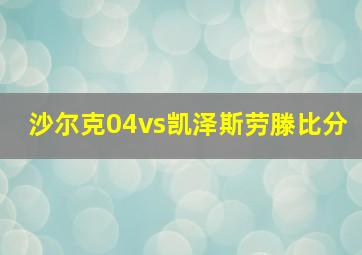 沙尔克04vs凯泽斯劳滕比分